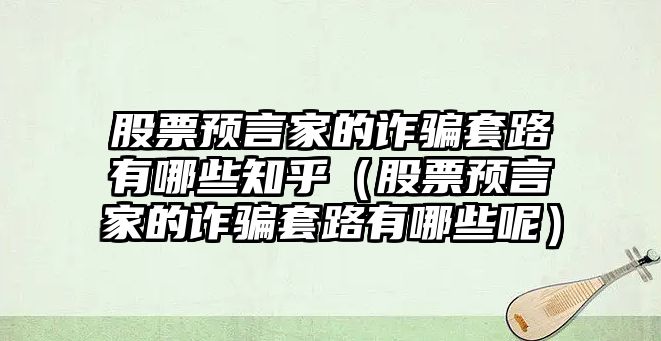 股票预言家的诈骗套路有哪些知乎（股票预言家的诈骗套路有哪些呢）